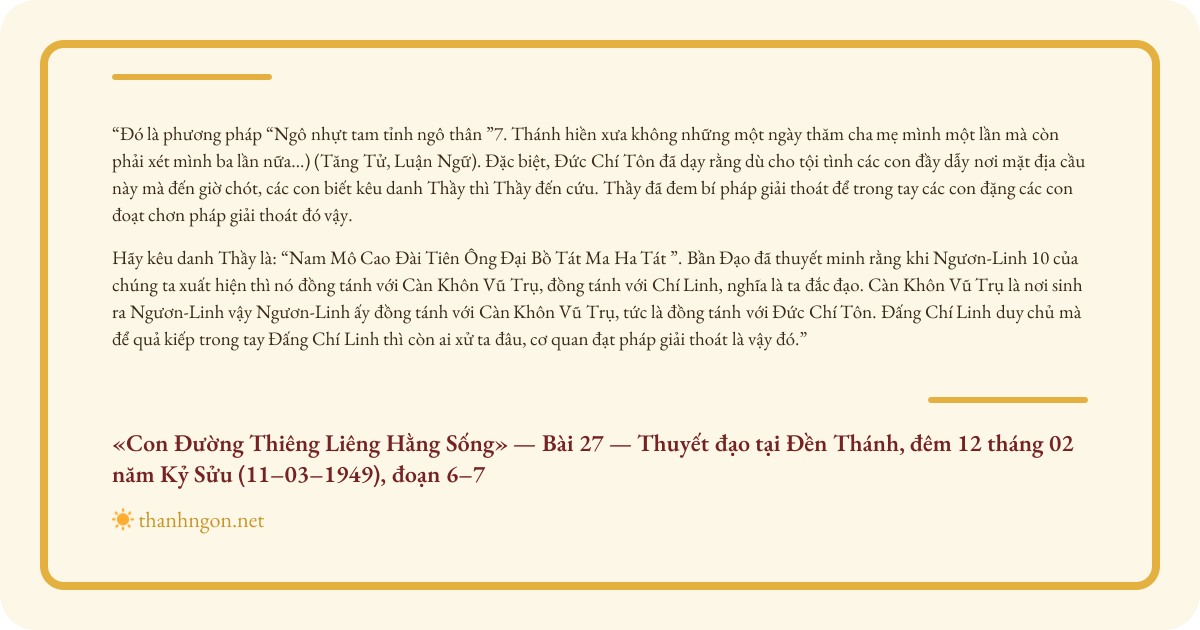 “Đó là phương pháp “Ngô nhựt tam tỉnh ngô thân ”7. Thánh hiền xưa không những một ngày thăm cha mẹ mình một lần mà còn phải xét mình ba lần nữa...) (Tăng Tử, Luận Ngữ). Đặc biệt, Đức Chí Tôn đã dạy rằng dù cho tội tình các con đầy dẫy nơi mặt địa cầu này mà đến giờ chót, các con biết kêu danh Thầy thì Thầy đến cứu. Thầy đã đem bí pháp giải thoát để trong tay các con đặng các con đoạt chơn pháp giải thoát đó vậy.

Hãy kêu danh Thầy là: “Nam Mô Cao Đài Tiên Ông Đại Bồ Tát Ma Ha Tát ”. Bần Đạo đã thuyết minh rằng khi Ngươn-Linh 10 của chúng ta xuất hiện thì nó đồng tánh với Càn Khôn Vũ Trụ, đồng tánh với Chí Linh, nghĩa là ta đắc đạo. Càn Khôn Vũ Trụ là nơi sinh ra Ngươn-Linh vậy Ngươn-Linh ấy đồng tánh với Càn Khôn Vũ Trụ, tức là đồng tánh với Đức Chí Tôn. Đấng Chí Linh duy chủ mà để quả kiếp trong tay Đấng Chí Linh thì còn ai xử ta đâu, cơ quan đạt pháp giải thoát là vậy đó.”

«Con Đường Thiêng Liêng Hằng Sống» — Bài 27 — Thuyết đạo tại Đền Thánh, đêm 12 tháng 02 năm Kỷ Sửu (11–03–1949), đoạn 6–7

thanhngon.net